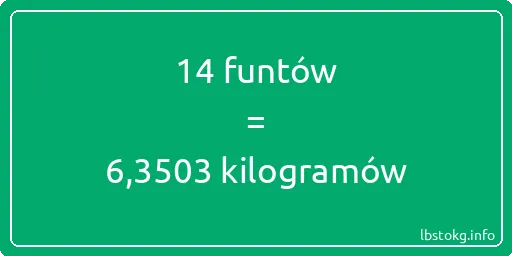 14 funtów

=

6,3503 kilogramów

lbstokg.info